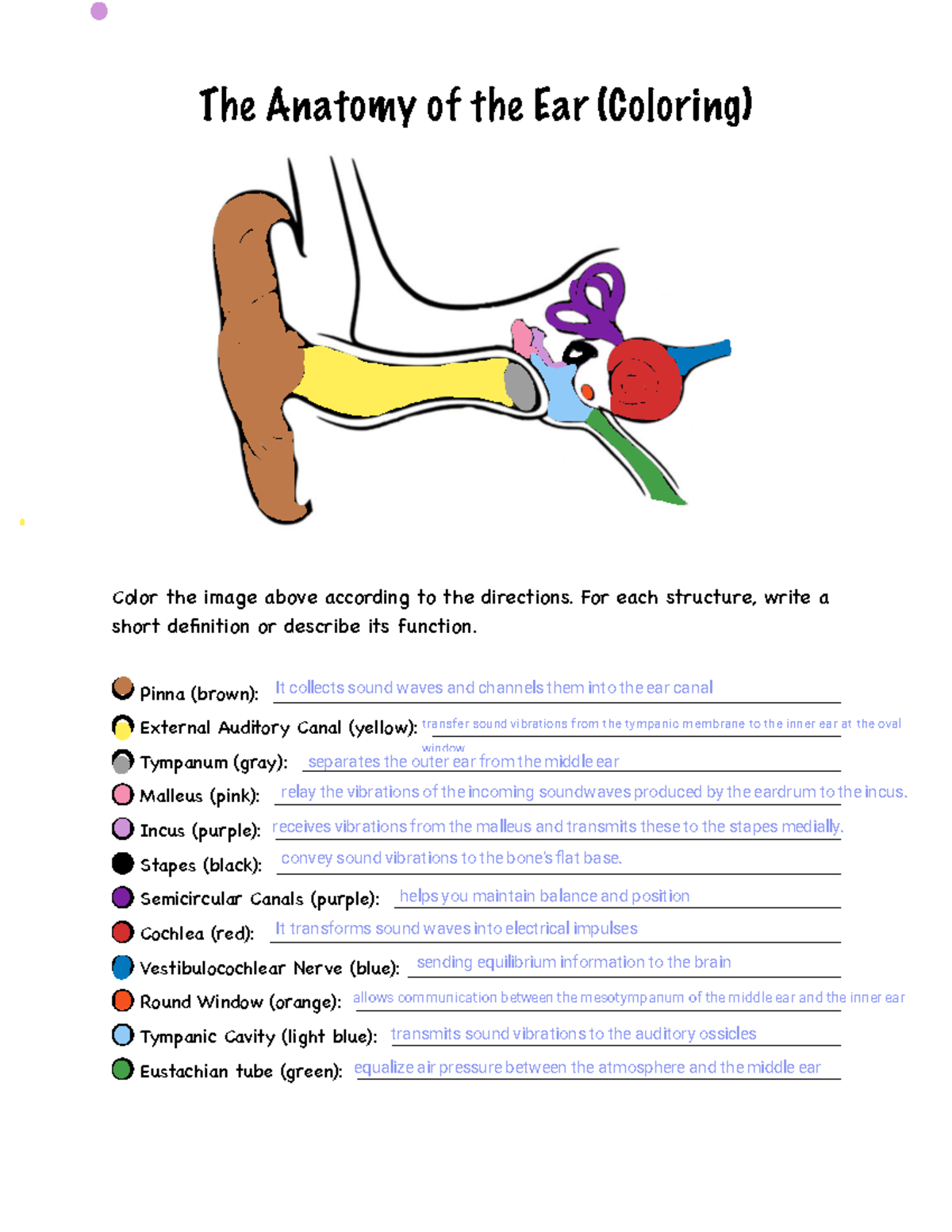 The Anatomy of the Ear (Coloring)

Color the image above according to the directions. For each structure, write a short definition or describe its function.

Pinna (brown): It collects sound waves and channels them into the ear canal

External Auditory Canal (yellow): transfer sound vibrations from the tympanic membrane to the inner ear at the oval window

Tympanum (gray): separates the outer ear from the middle ear

Malleus (pink): relay the vibrations of the incoming soundwaves produced by the eardrum to the incus.

Incus (purple): receives vibrations from the malleus and transmits these to the stapes medially.

Stapes (black): convey sound vibrations to the bone's flat base.

Semicircular Canals (purple): helps you maintain balance and position

Cochlea (red): It transforms sound waves into electrical impulses

Vestibulocochlear Nerve (blue): sending equilibrium information to the brain

Round Window (orange): allows communication between the mesotympanum of the middle ear and the inner ear

Tympanic Cavity (light blue): transmits sound vibrations to the auditory ossicles

Eustachian tube (green): equalize air pressure between the atmosphere and the middle ear